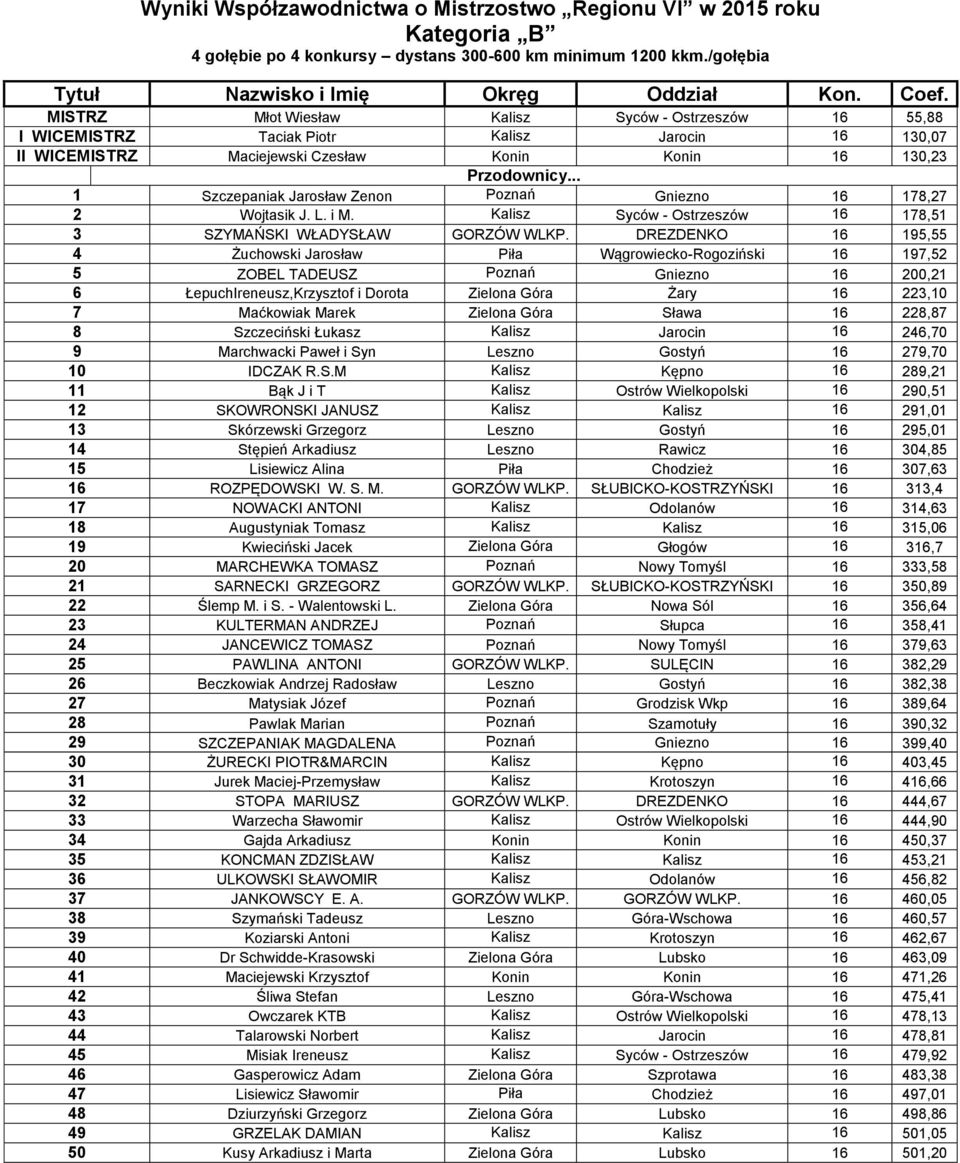 Wyniki Współzawodnictwa o Mistrzostwo „Regionu VI" w 2015 roku
Kategoria „B"
4 gołębie po 4 konkursy – dystans 300-600 km minimum 1200 kkm./gołębia

| Tytuł | Nazwisko i Imię | Okręg | Oddział | Kon. | Coef. |
|---|---|---|---|---|---|
| MISTRZ | Młot Wiesław | Kalisz | Syców - Ostrzeszów | 16 | 55,88 |
| I WICEMISTRZ | Taciak Piotr | Kalisz | Jarocin | 16 | 130,07 |
| II WICEMISTRZ | Maciejewski Czesław | Konin | Konin | 16 | 130,23 |
| | | Przodownicy... | | | |
| 1 | Szczepaniak Jarosław Zenon | Poznań | Gniezno | 16 | 178,27 |
| 2 | Wojtasik J. L. i M. | Kalisz | Syców - Ostrzeszów | 16 | 178,51 |
| 3 | SZYMAŃSKI WŁADYSŁAW | GORZÓW WLKP. | DREZDENKO | 16 | 195,55 |
| 4 | Żuchowski Jarosław | Piła | Wągrowiecko-Rogoziński | 16 | 197,52 |
| 5 | ZOBEL TADEUSZ | Poznań | Gniezno | 16 | 200,21 |
| 6 | ŁepuchIreneusz,Krzysztof i Dorota | Zielona Góra | Żary | 16 | 223,10 |
| 7 | Maćkowiak Marek | Zielona Góra | Sława | 16 | 228,87 |
| 8 | Szczeciński Łukasz | Kalisz | Jarocin | 16 | 246,70 |
| 9 | Marchwacki Paweł i Syn | Leszno | Gostyń | 16 | 279,70 |
| 10 | IDCZAK R.S.M | Kalisz | Kępno | 16 | 289,21 |
| 11 | Bąk J i T | Kalisz | Ostrów Wielkopolski | 16 | 290,51 |
| 12 | SKOWRONSKI JANUSZ | Kalisz | Kalisz | 16 | 291,01 |
| 13 | Skórzewski Grzegorz | Leszno | Gostyń | 16 | 295,01 |
| 14 | Stępień Arkadiusz | Leszno | Rawicz | 16 | 304,85 |
| 15 | Lisiewicz Alina | Piła | Chodzież | 16 | 307,63 |
| 16 | ROZPĘDOWSKI W. S. M. | GORZÓW WLKP. | SŁUBICKO-KOSTRZYŃSKI | 16 | 313,4 |
| 17 | NOWACKI ANTONI | Kalisz | Odolanów | 16 | 314,63 |
| 18 | Augustyniak Tomasz | Kalisz | Kalisz | 16 | 315,06 |
| 19 | Kwieciński Jacek | Zielona Góra | Głogów | 16 | 316,7 |
| 20 | MARCHEWKA TOMASZ | Poznań | Nowy Tomyśl | 16 | 333,58 |
| 21 | SARNECKI GRZEGORZ | GORZÓW WLKP. | SŁUBICKO-KOSTRZYŃSKI | 16 | 350,89 |
| 22 | Ślemp M. i S. - Walentowski L. | Zielona Góra | Nowa Sól | 16 | 356,64 |
| 23 | KULTERMAN ANDRZEJ | Poznań | Słupca | 16 | 358,41 |
| 24 | JANCEWICZ TOMASZ | Poznań | Nowy Tomyśl | 16 | 379,63 |
| 25 | PAWLINA ANTONI | GORZÓW WLKP. | SULĘCIN | 16 | 382,29 |
| 26 | Beczkowiak Andrzej Radosław | Leszno | Gostyń | 16 | 382,38 |
| 27 | Matysiak Józef | Poznań | Grodzisk Wkp | 16 | 389,64 |
| 28 | Pawlak Marian | Poznań | Szamotuły | 16 | 390,32 |
| 29 | SZCZEPANIAK MAGDALENA | Poznań | Gniezno | 16 | 399,40 |
| 30 | ŻURECKI PIOTR&MARCIN | Kalisz | Kępno | 16 | 403,45 |
| 31 | Jurek Maciej-Przemysław | Kalisz | Krotoszyn | 16 | 416,66 |
| 32 | STOPA MARIUSZ | GORZÓW WLKP. | DREZDENKO | 16 | 444,67 |
| 33 | Warzecha Sławomir | Kalisz | Ostrów Wielkopolski | 16 | 444,90 |
| 34 | Gajda Arkadiusz | Konin | Konin | 16 | 450,37 |
| 35 | KONCMAN ZDZISŁAW | Kalisz | Kalisz | 16 | 453,21 |
| 36 | ULKOWSKI SŁAWOMIR | Kalisz | Odolanów | 16 | 456,82 |
| 37 | JANKOWSCY E. A. | GORZÓW WLKP. | GORZÓW WLKP. | 16 | 460,05 |
| 38 | Szymański Tadeusz | Leszno | Góra-Wschowa | 16 | 460,57 |
| 39 | Koziarski Antoni | Kalisz | Krotoszyn | 16 | 462,67 |
| 40 | Dr Schwidde-Krasowski | Zielona Góra | Lubsko | 16 | 463,09 |
| 41 | Maciejewski Krzysztof | Konin | Konin | 16 | 471,26 |
| 42 | Śliwa Stefan | Leszno | Góra-Wschowa | 16 | 475,41 |
| 43 | Owczarek KTB | Kalisz | Ostrów Wielkopolski | 16 | 478,13 |
| 44 | Talarowski Norbert | Kalisz | Jarocin | 16 | 478,81 |
| 45 | Misiak Ireneusz | Kalisz | Syców - Ostrzeszów | 16 | 479,92 |
| 46 | Gasperowicz Adam | Zielona Góra | Szprotawa | 16 | 483,38 |
| 47 | Lisiewicz Sławomir | Piła | Chodzież | 16 | 497,01 |
| 48 | Dziurzyński Grzegorz | Zielona Góra | Lubsko | 16 | 498,86 |
| 49 | GRZELAK DAMIAN | Kalisz | Kalisz | 16 | 501,05 |
| 50 | Kusy Arkadiusz i Marta | Zielona Góra | Lubsko | 16 | 501,20 |